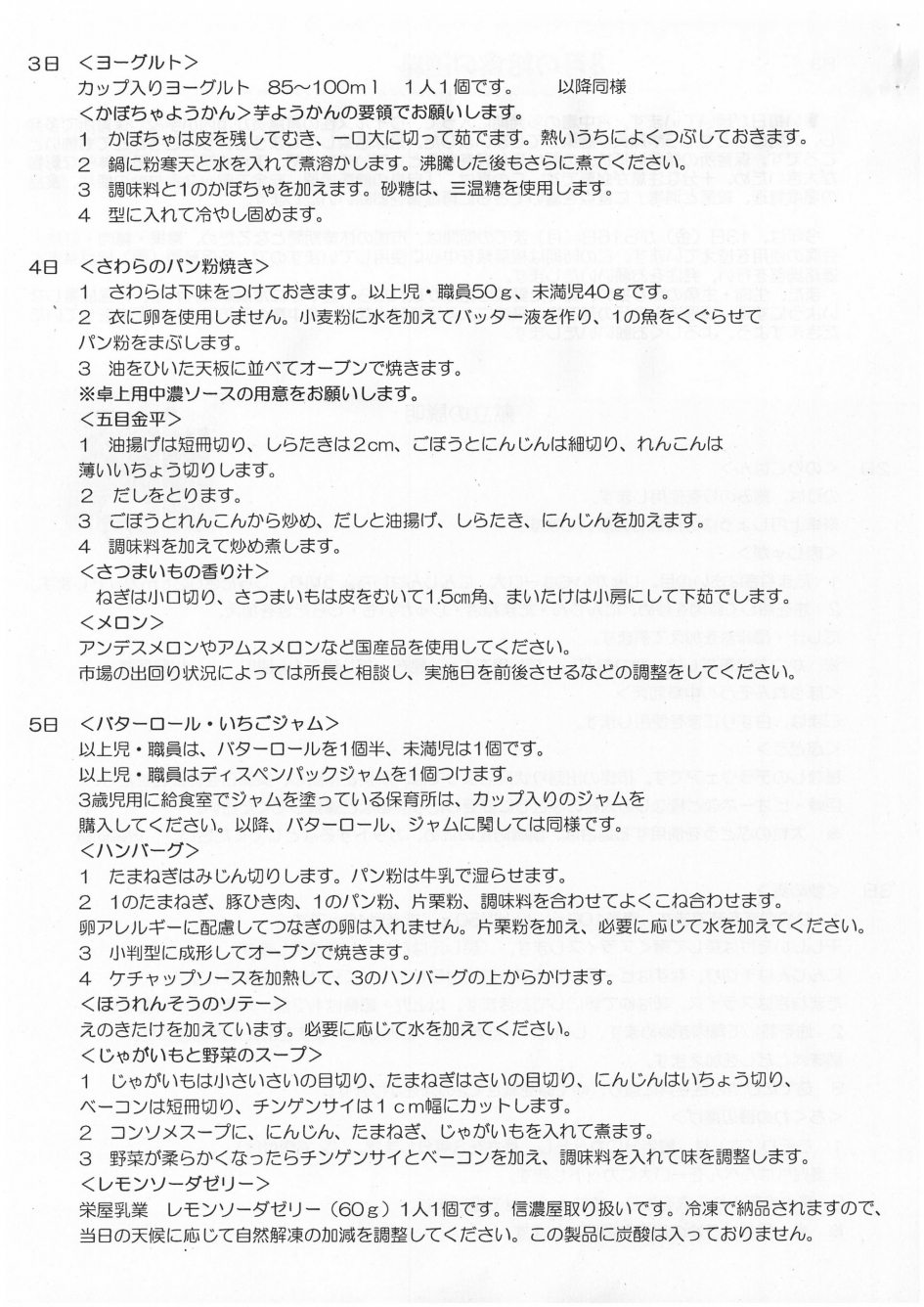 3日 ＜ヨーグルト＞
カップ入りヨーグルト　85～100ｍｌ　１人１個です。　　以降同様
＜かぼちゃようかん＞芋ようかんの要領でお願いします。
1　かぼちゃは皮を残してむき、一口大に切って茹でます。熱いうちによくつぶしておきます。
2　鍋に粉寒天と水を入れて煮溶かします。沸騰した後もさらに煮てください。
3　調味料と1のかぼちゃを加えます。砂糖は、三温糖を使用します。
4　型に入れて冷やし固めます。

4日 ＜さわらのパン粉焼き＞
1　さわらは下味をつけておきます。以上児・職員50ｇ、未満児40ｇです。
2　衣に卵を使用しません。小麦粉に水を加えてバッター液を作り、1の魚をくぐらせてパン粉をまぶします。
3　油をひいた天板に並べてオーブンで焼きます。
※卓上用中濃ソースの用意をお願いします。
＜五目金平＞
1　油揚げは短冊切り、しらたきは2cm、ごぼうとにんじんは細切り、れんこんは薄いいちょう切りします。
2　だしをとります。
3　ごぼうとれんこんから炒め、だしと油揚げ、しらたき、にんじんを加えます。
4　調味料を加えて炒め煮します。
＜さつまいもの香り汁＞
ねぎは小口切り、さつまいもは皮をむいて1.5cm角、まいたけは小房にして下茹でします。
＜メロン＞
アンデスメロンやアムスメロンなど国産品を使用してください。
市場の出回り状況によっては所長と相談し、実施日を前後させるなどの調整をしてください。

5日 ＜バターロール・いちごジャム＞
以上児・職員は、バターロールを1個半、未満児は1個です。
以上児・職員はディスペンパックジャムを1個つけます。
3歳児用に給食室でジャムを塗っている保育所は、カップ入りのジャムを購入してください。以降、バターロール、ジャムに関しては同様です。
＜ハンバーグ＞
1　たまねぎはみじん切りします。パン粉は牛乳で湿らせます。
2　1のたまねぎ、豚ひき肉、1のパン粉、片栗粉、調味料を合わせてよくこね合わせます。
卵アレルギーに配慮してつなぎの卵は入れません。片栗粉を加え、必要に応じて水を加えてください。
3　小判型に成形してオーブンで焼きます。
4　ケチャップソースを加熱して、3のハンバーグの上からかけます。
＜ほうれんそうのソテー＞
えのきたけを加えています。必要に応じて水を加えてください。
＜じゃがいもと野菜のスープ＞
1　じゃがいもは小さいさいの目切り、たまねぎはさいの目切り、にんじんはいちょう切り、ベーコンは短冊切り、チンゲンサイは１ｃｍ幅にカットします。
2　コンソメスープに、にんじん、たまねぎ、じゃがいもを入れて煮ます。
3　野菜が柔らかくなったらチンゲンサイとベーコンを加え、調味料を入れて味を調整します。
＜レモンソーダゼリー＞
栄屋乳業　レモンソーダゼリー（60ｇ）1人1個です。信濃屋取り扱いです。冷凍で納品されますので、当日の天候に応じて自然解凍の加減を調整してください。この製品に炭酸は入っておりません。